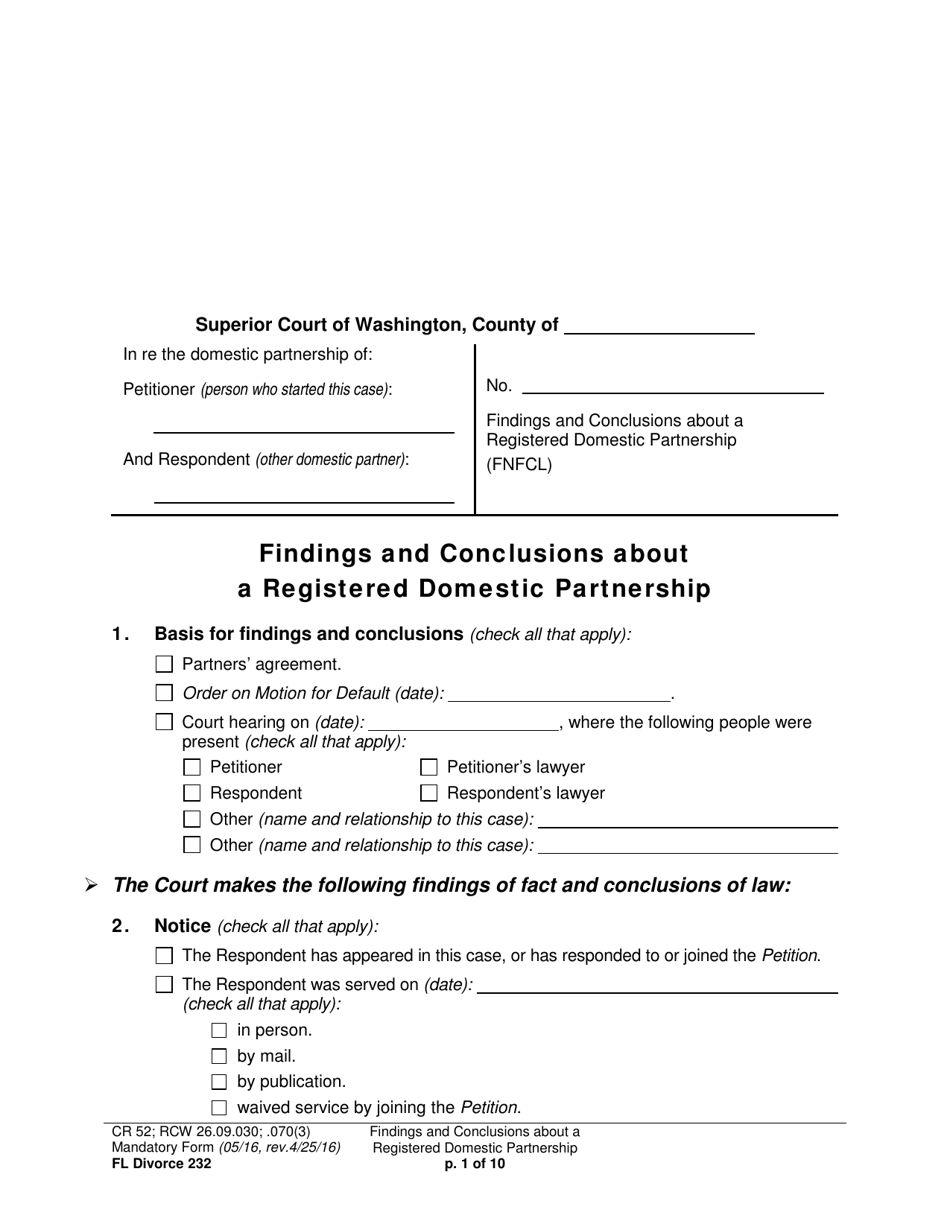 Superior Court of Washington, County of ____

In re the domestic partnership of:

Petitioner (person who started this case):

____

And Respondent (other domestic partner):

____

No. ____

Findings and Conclusions about a Registered Domestic Partnership (FNFCL)

Findings and Conclusions about a Registered Domestic Partnership

1. Basis for findings and conclusions (check all that apply):

☐ Partners' agreement.

☐ Order on Motion for Default (date): ____.

☐ Court hearing on (date): ____, where the following people were present (check all that apply):

☐ Petitioner ☐ Petitioner's lawyer

☐ Respondent ☐ Respondent's lawyer

☐ Other (name and relationship to this case): ____

☐ Other (name and relationship to this case): ____

➢ The Court makes the following findings of fact and conclusions of law:

2. Notice (check all that apply):

☐ The Respondent has appeared in this case, or has responded to or joined the Petition.

☐ The Respondent was served on (date): ____ (check all that apply):

☐ in person.

☐ by mail.

☐ by publication.

☐ waived service by joining the Petition.

CR 52; RCW 26.09.030; .070(3)
Mandatory Form (05/16, rev.4/25/16)
FL Divorce 232

Findings and Conclusions about a Registered Domestic Partnership
p. 1 of 10